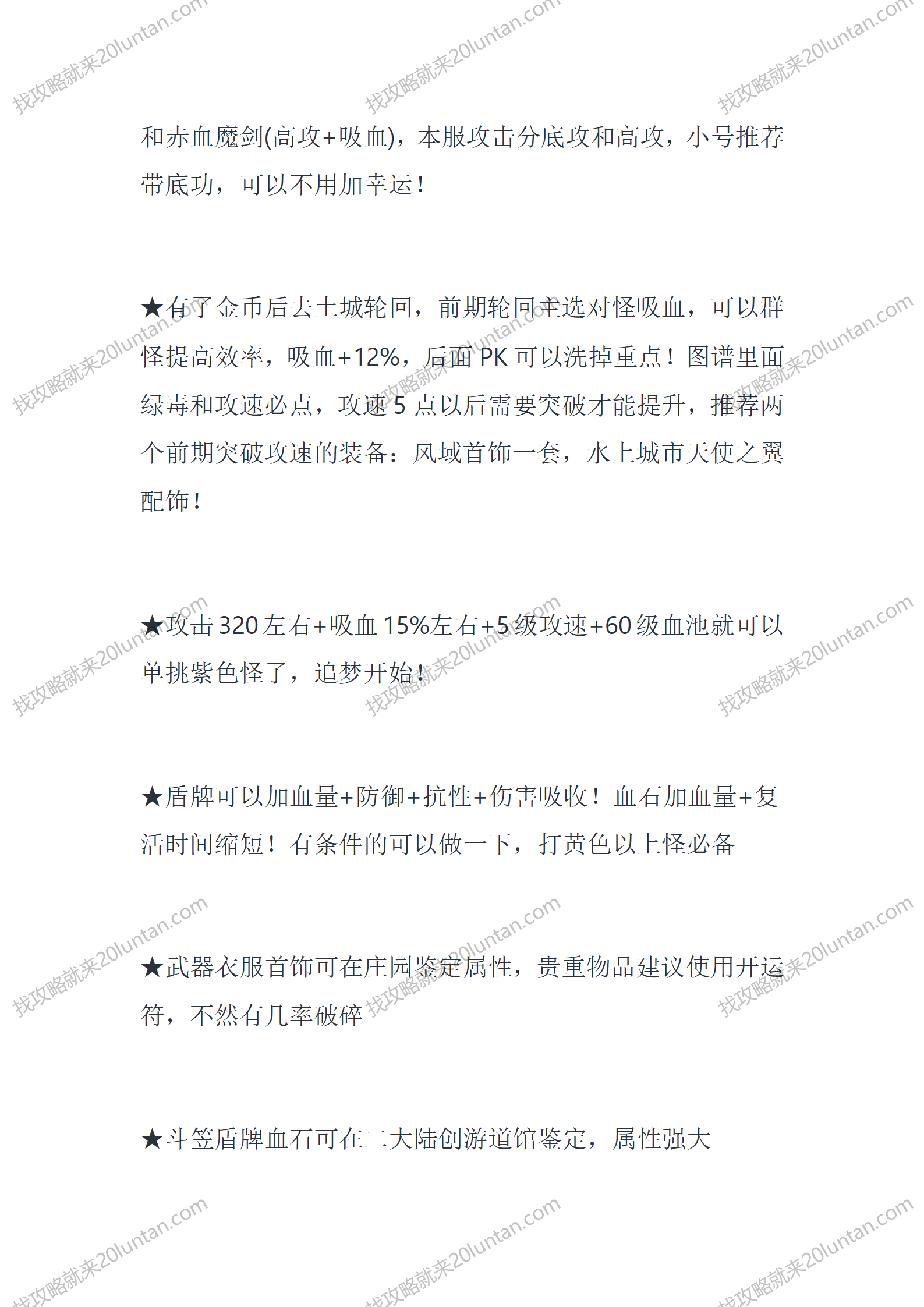 找攻略就来20luntan.com

和赤血魔剑(高攻+吸血)，本服攻击分底攻和高攻，小号推荐带底功，可以不用加幸运！

★有了金币后去土城轮回，前期轮回主选对怪吸血，可以群怪提高效率，吸血+12%，后面 PK 可以洗掉重点！图谱里面绿毒和攻速必点，攻速 5 点以后需要突破才能提升，推荐两个前期突破攻速的装备：风域首饰一套，水上城市天使之翼配饰！

★攻击 320 左右+吸血 15%左右+5 级攻速+60 级血池就可以单挑紫色怪了，追梦开始！

★盾牌可以加血量+防御+抗性+伤害吸收！血石加血量+复活时间缩短！有条件的可以做一下，打黄色以上怪必备

★武器衣服首饰可在庄园鉴定属性，贵重物品建议使用开运符，不然有几率破碎

★斗笠盾牌血石可在二大陆创游道馆鉴定，属性强大